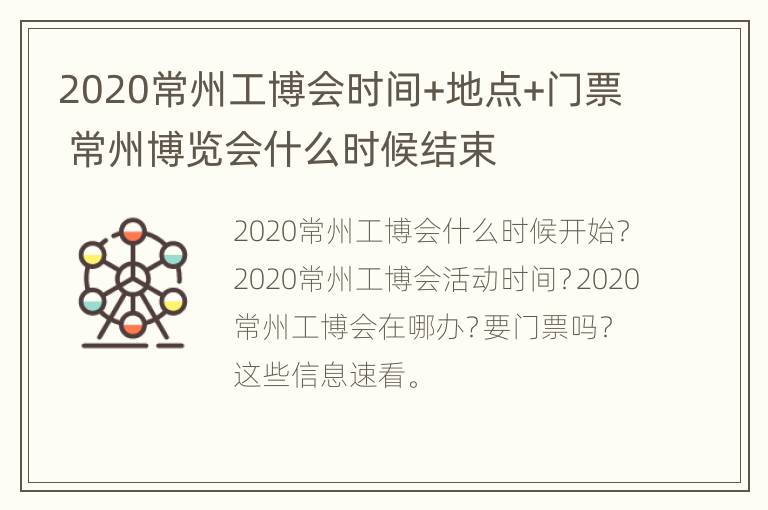 2020常州工博会时间+地点+门票 常州博览会什么时候结束

2020常州工博会什么时候开始？2020常州工博会活动时间？2020常州工博会在哪办？要门票吗？这些信息速看。